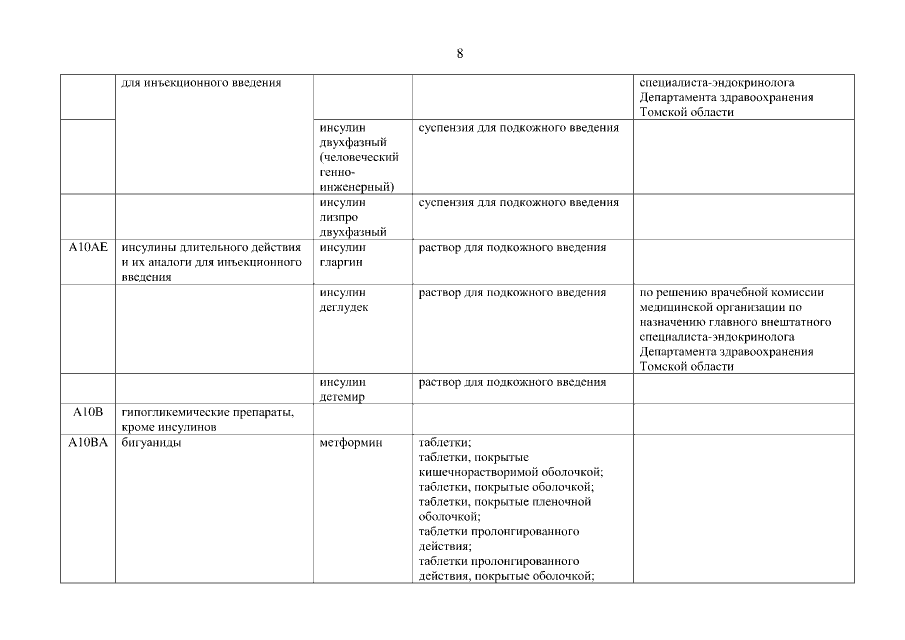 8

| | для инъекционного введения | | | специалиста-эндокринолога Департамента здравоохранения Томской области |
|---|---|---|---|---|
| | | инсулин двухфазный (человеческий генно-инженерный) | суспензия для подкожного введения | |
| | | инсулин лизпро двухфазный | суспензия для подкожного введения | |
| A10AE | инсулины длительного действия и их аналоги для инъекционного введения | инсулин гларгин | раствор для подкожного введения | |
| | | инсулин деглудек | раствор для подкожного введения | по решению врачебной комиссии медицинской организации по назначению главного внештатного специалиста-эндокринолога Департамента здравоохранения Томской области |
| | | инсулин детемир | раствор для подкожного введения | |
| A10B | гипогликемические препараты, кроме инсулинов | | | |
| A10BA | бигуаниды | метформин | таблетки; таблетки, покрытые кишечнорастворимой оболочкой; таблетки, покрытые оболочкой; таблетки, покрытые пленочной оболочкой; таблетки пролонгированного действия; таблетки пролонгированного действия, покрытые оболочкой; | |